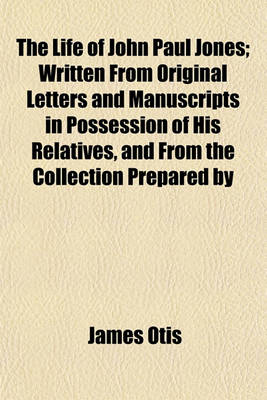 The Life of John Paul Jones; Written From Original Letters and Manuscripts in Possession of His Relatives, and From the Collection Prepared by

James Otis